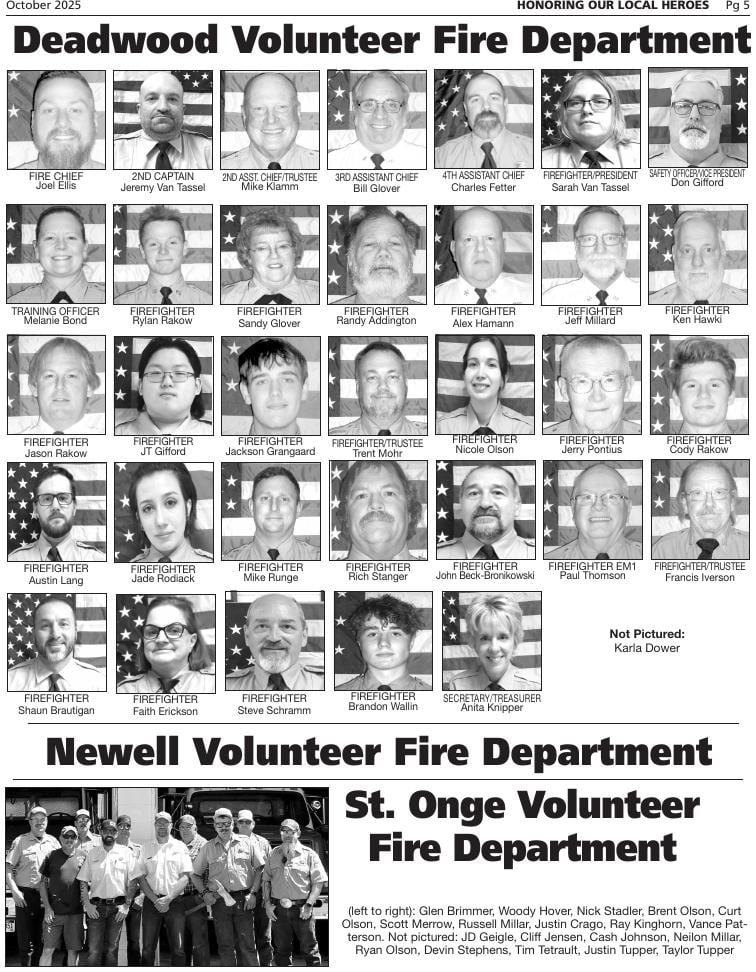 October 2025

HONORING OUR LOCAL HEROES Pg 5

Deadwood Volunteer Fire Department

FIRE CHIEF
Joel Ellis

2ND CAPTAIN
Jeremy Van Tassel

2ND ASST. CHIEF/TRUSTEE
Mike Klamm

3RD ASSISTANT CHIEF
Bill Glover

4TH ASSISTANT CHIEF
Charles Fetter

FIREFIGHTER/PRESIDENT
Sarah Van Tassel

SAFETY OFFICER/VICE PRESIDENT
Don Gifford

TRAINING OFFICER
Melanie Bond

FIREFIGHTER
Rylan Rakow

FIREFIGHTER
Sandy Glover

FIREFIGHTER
Randy Addington

FIREFIGHTER
Alex Hamann

FIREFIGHTER
Jeff Millard

FIREFIGHTER
Ken Hawki

FIREFIGHTER
Jason Rakow

FIREFIGHTER
JT Gifford

FIREFIGHTER
Jackson Grangaard

FIREFIGHTER/TRUSTEE
Trent Mohr

FIREFIGHTER
Nicole Olson

FIREFIGHTER
Jerry Pontius

FIREFIGHTER
Cody Rakow

FIREFIGHTER
Austin Lang

FIREFIGHTER
Jade Rodiack

FIREFIGHTER
Mike Runge

FIREFIGHTER
Rich Stanger

FIREFIGHTER
John Beck-Bronikowski

FIREFIGHTER EM1
Paul Thomson

FIREFIGHTER/TRUSTEE
Francis Iverson

FIREFIGHTER
Shaun Brautigan

FIREFIGHTER
Faith Erickson

FIREFIGHTER
Steve Schramm

FIREFIGHTER
Brandon Wallin

SECRETARY/TREASURER
Anita Knipper

Not Pictured:
Karla Dower

Newell Volunteer Fire Department

St. Onge Volunteer Fire Department

(left to right): Glen Brimmer, Woody Hover, Nick Stadler, Brent Olson, Curt Olson, Scott Merrow, Russell Millar, Justin Crago, Ray Kinghorn, Vance Patterson. Not pictured: JD Geigle, Cliff Jensen, Cash Johnson, Neilon Millar, Ryan Olson, Devin Stephens, Tim Tetrault, Justin Tupper, Taylor Tupper